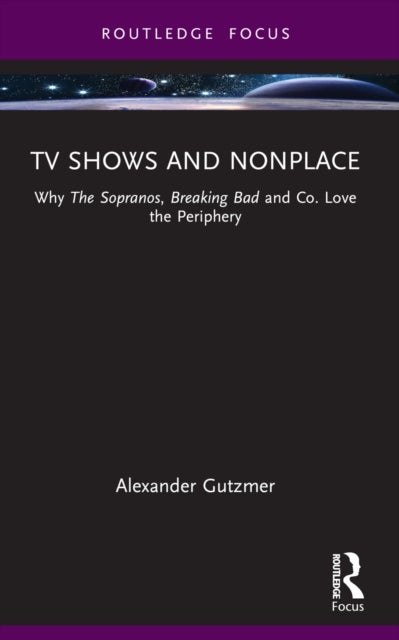 ROUTLEDGE FOCUS

TV SHOWS AND NONPLACE

Why The Sopranos, Breaking Bad and Co. Love the Periphery

Alexander Gutzmer

ROUTLEDGE

Focus